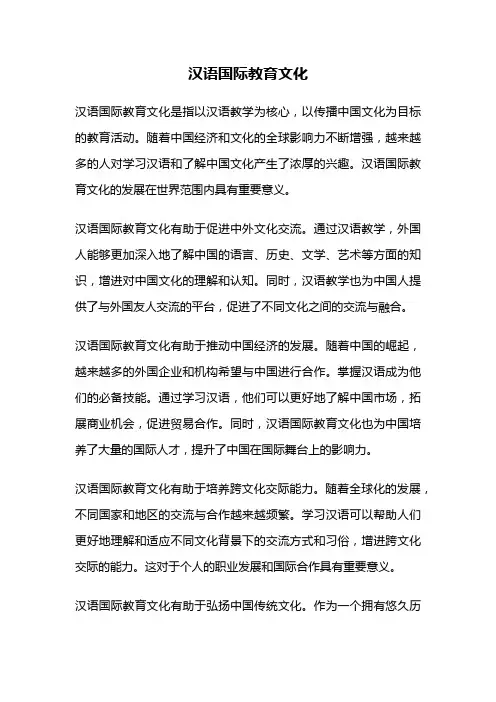 汉语国际教育文化

汉语国际教育文化是指以汉语教学为核心，以传播中国文化为目标的教育活动。随着中国经济和文化的全球影响力不断增强，越来越多的人对学习汉语和了解中国文化产生了浓厚的兴趣。汉语国际教育文化的发展在世界范围内具有重要意义。

汉语国际教育文化有助于促进中外文化交流。通过汉语教学，外国人能够更加深入地了解中国的语言、历史、文学、艺术等方面的知识，增进对中国文化的理解和认知。同时，汉语教学也为中国人提供了与外国友人交流的平台，促进了不同文化之间的交流与融合。

汉语国际教育文化有助于推动中国经济的发展。随着中国的崛起，越来越多的外国企业和机构希望与中国进行合作。掌握汉语成为他们的必备技能。通过学习汉语，他们可以更好地了解中国市场，拓展商业机会，促进贸易合作。同时，汉语国际教育文化也为中国培养了大量的国际人才，提升了中国在国际舞台上的影响力。

汉语国际教育文化有助于培养跨文化交际能力。随着全球化的发展，不同国家和地区的交流与合作越来越频繁。学习汉语可以帮助人们更好地理解和适应不同文化背景下的交流方式和习俗，增进跨文化交际的能力。这对于个人的职业发展和国际合作具有重要意义。

汉语国际教育文化有助于弘扬中国传统文化。作为一个拥有悠久历